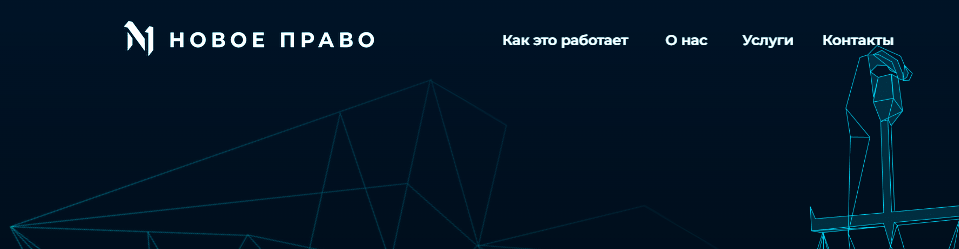 НОВОЕ ПРАВО

Как это работает
О нас
Услуги
Контакты